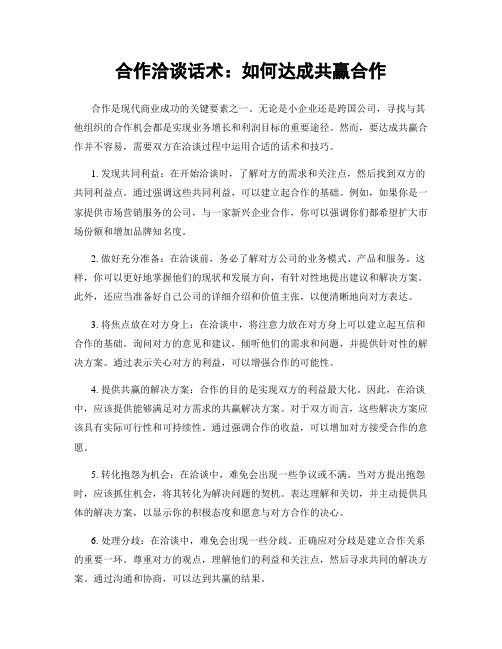 合作洽谈话术：如何达成共赢合作

合作是现代商业成功的关键要素之一。无论是小企业还是跨国公司，寻找与其他组织的合作机会都是实现业务增长和利润目标的重要途径。然而，要达成共赢合作并不容易，需要双方在洽谈过程中运用合适的话术和技巧。

1. 发现共同利益：在开始洽谈时，了解对方的需求和关注点，然后找到双方的共同利益点。通过强调这些共同利益，可以建立起合作的基础。例如，如果你是一家提供市场营销服务的公司，与一家新兴企业合作，你可以强调你们都希望扩大市场份额和增加品牌知名度。

2. 做好充分准备：在洽谈前，务必了解对方公司的业务模式、产品和服务。这样，你可以更好地掌握他们的现状和发展方向，有针对性地提出建议和解决方案。此外，还应当准备好自己公司的详细介绍和价值主张，以便清晰地向对方表达。

3. 将焦点放在对方身上：在洽谈中，将注意力放在对方身上可以建立起互信和合作的基础。询问对方的意见和建议，倾听他们的需求和问题，并提供针对性的解决方案。通过表示关心对方的利益，可以增强合作的可能性。

4. 提供共赢的解决方案：合作的目的是实现双方的利益最大化。因此，在洽谈中，应该提供能够满足对方需求的共赢解决方案。对于双方而言，这些解决方案应该具有实际可行性和可持续性。通过强调合作的收益，可以增加对方接受合作的意愿。

5. 转化抱怨为机会：在洽谈中，难免会出现一些争议或不满。当对方提出抱怨时，应该抓住机会，将其转化为解决问题的契机。表达理解和关切，并主动提供具体的解决方案，以显示你的积极态度和愿意与对方合作的决心。

6. 处理分歧：在洽谈中，难免会出现一些分歧。正确应对分歧是建立合作关系的重要一环。尊重对方的观点，理解他们的利益和关注点，然后寻求共同的解决方案。通过沟通和协商，可以达到共赢的结果。